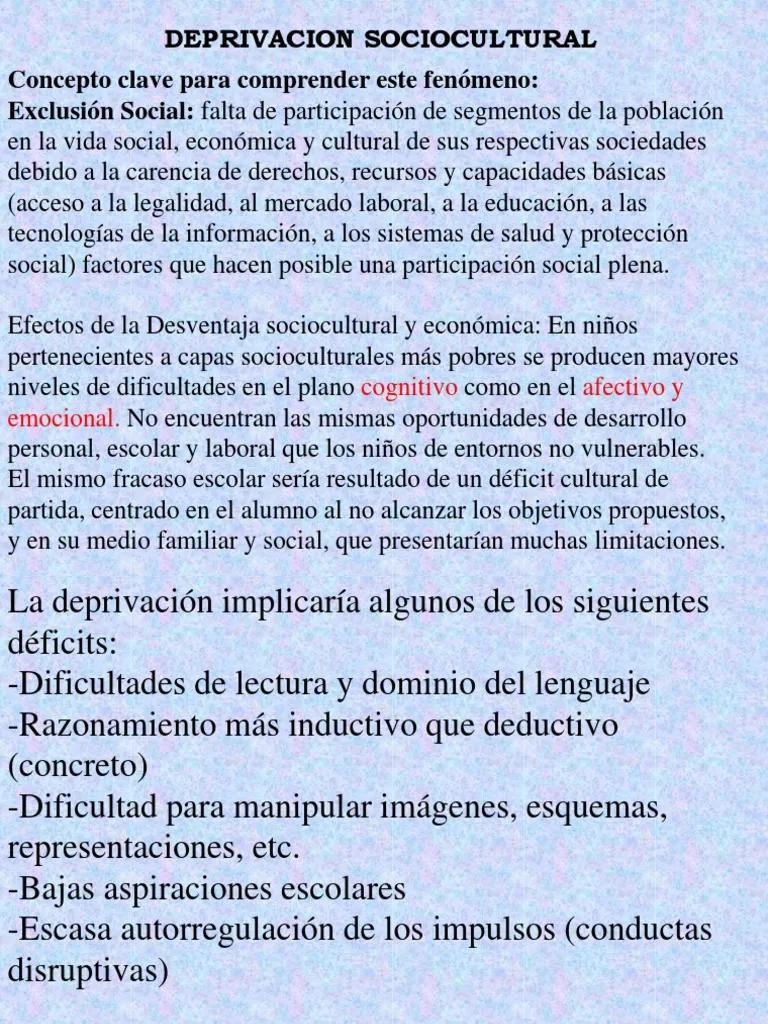 DEPRIVACION SOCIOCULTURAL

Concepto clave para comprender este fenómeno:
Exclusión Social: falta de participación de segmentos de la población en la vida social, económica y cultural de sus respectivas sociedades debido a la carencia de derechos, recursos y capacidades básicas (acceso a la legalidad, al mercado laboral, a la educación, a las tecnologías de la información, a los sistemas de salud y protección social) factores que hacen posible una participación social plena.

Efectos de la Desventaja sociocultural y económica: En niños pertenecientes a capas socioculturales más pobres se producen mayores niveles de dificultades en el plano cognitivo como en el afectivo y emocional. No encuentran las mismas oportunidades de desarrollo personal, escolar y laboral que los niños de entornos no vulnerables.
El mismo fracaso escolar sería resultado de un déficit cultural de partida, centrado en el alumno al no alcanzar los objetivos propuestos, y en su medio familiar y social, que presentarían muchas limitaciones.

La deprivación implicaría algunos de los siguientes déficits:
-Dificultades de lectura y dominio del lenguaje
-Razonamiento más inductivo que deductivo (concreto)
-Dificultad para manipular imágenes, esquemas, representaciones, etc.
-Bajas aspiraciones escolares
-Escasa autorregulación de los impulsos (conductas disruptivas)